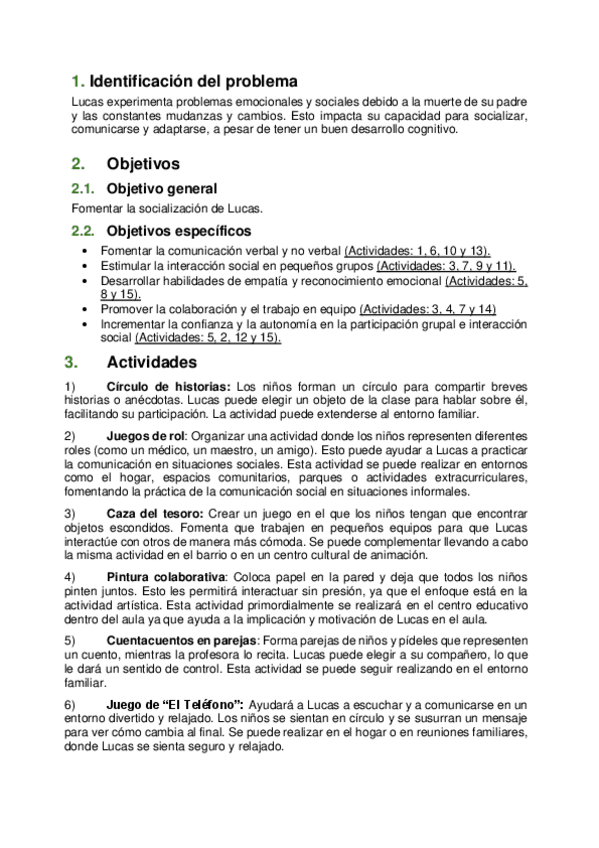 1. Identificación del problema

Lucas experimenta problemas emocionales y sociales debido a la muerte de su padre y las constantes mudanzas y cambios. Esto impacta su capacidad para socializar, comunicarse y adaptarse, a pesar de tener un buen desarrollo cognitivo.

2. Objetivos

2.1. Objetivo general

Fomentar la socialización de Lucas.

2.2. Objetivos específicos

• Fomentar la comunicación verbal y no verbal (Actividades: 1, 6, 10 y 13).
• Estimular la interacción social en pequeños grupos (Actividades: 3, 7, 9 y 11).
• Desarrollar habilidades de empatía y reconocimiento emocional (Actividades: 5, 8 y 15).
• Promover la colaboración y el trabajo en equipo (Actividades: 3, 4, 7 y 14)
• Incrementar la confianza y la autonomía en la participación grupal e interacción social (Actividades: 5, 2, 12 y 15).

3. Actividades

1) Círculo de historias: Los niños forman un círculo para compartir breves historias o anécdotas. Lucas puede elegir un objeto de la clase para hablar sobre él, facilitando su participación. La actividad puede extenderse al entorno familiar.

2) Juegos de rol: Organizar una actividad donde los niños representen diferentes roles (como un médico, un maestro, un amigo). Esto puede ayudar a Lucas a practicar la comunicación en situaciones sociales. Esta actividad se puede realizar en entornos como el hogar, espacios comunitarios, parques o actividades extracurriculares, fomentando la práctica de la comunicación social en situaciones informales.

3) Caza del tesoro: Crear un juego en el que los niños tengan que encontrar objetos escondidos. Fomenta que trabajen en pequeños equipos para que Lucas interactúe con otros de manera más cómoda. Se puede complementar llevando a cabo la misma actividad en el barrio o en un centro cultural de animación.

4) Pintura colaborativa: Coloca papel en la pared y deja que todos los niños pinten juntos. Esto les permitirá interactuar sin presión, ya que el enfoque está en la actividad artística. Esta actividad primordialmente se realizará en el centro educativo dentro del aula ya que ayuda a la implicación y motivación de Lucas en el aula.

5) Cuentacuentos en parejas: Forma parejas de niños y pídeles que representen un cuento, mientras la profesora lo recita. Lucas puede elegir a su compañero, lo que le dará un sentido de control. Esta actividad se puede seguir realizando en el entorno familiar.

6) Juego de "El Teléfono": Ayudará a Lucas a escuchar y a comunicarse en un entorno divertido y relajado. Los niños se sientan en círculo y se susurran un mensaje para ver cómo cambia al final. Se puede realizar en el hogar o en reuniones familiares, donde Lucas se sienta seguro y relajado.